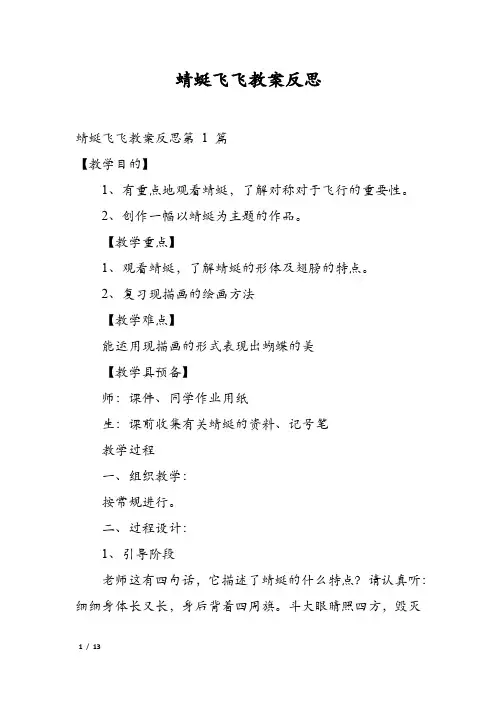 蜻蜓飞飞教案反思

蜻蜓飞飞教案反思第 1 篇

【教学目的】

1、有重点地观看蜻蜓，了解对称对于飞行的重要性。

2、创作一幅以蜻蜓为主题的作品。

【教学重点】

1、观看蜻蜓，了解蜻蜓的形体及翅膀的特点。

2、复习现描画的绘画方法

【教学难点】

能运用现描画的形式表现出蝴蝶的美

【教学具预备】

师：课件、同学作业用纸

生：课前收集有关蜻蜓的资料、记号笔

教学过程

一、组织教学：

按常规进行。

二、过程设计：

1、引导阶段

老师这有四句话，它描述了蜻蜓的什么特点？请认真听：细细身体长又长，身后背着四周旗。斗大眼睛照四方，毁灭

1 / 13